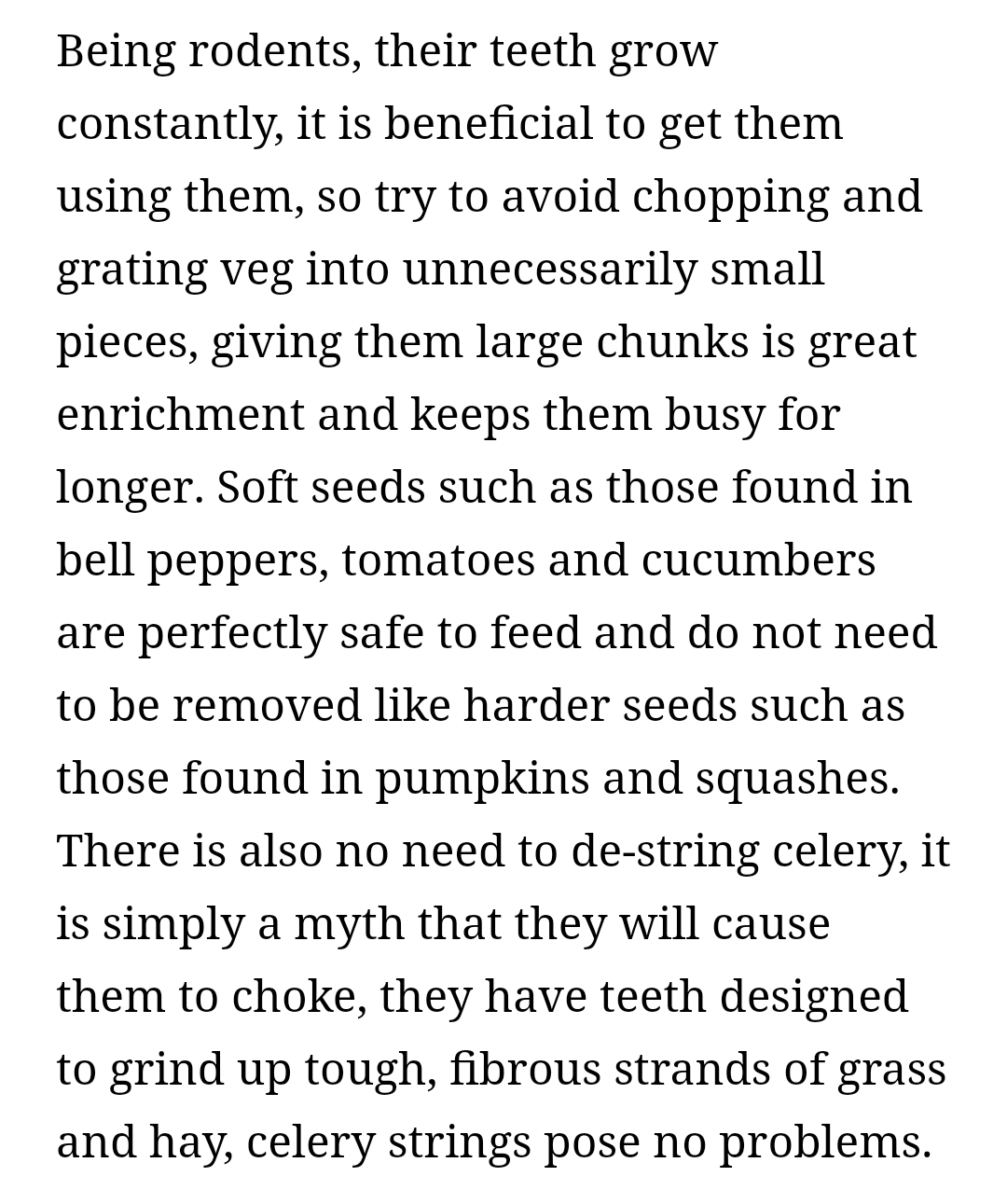 Being rodents, their teeth grow constantly, it is beneficial to get them using them, so try to avoid chopping and grating veg into unnecessarily small pieces, giving them large chunks is great enrichment and keeps them busy for longer. Soft seeds such as those found in bell peppers, tomatoes and cucumbers are perfectly safe to feed and do not need to be removed like harder seeds such as those found in pumpkins and squashes. There is also no need to de-string celery, it is simply a myth that they will cause them to choke, they have teeth designed to grind up tough, fibrous strands of grass and hay, celery strings pose no problems.